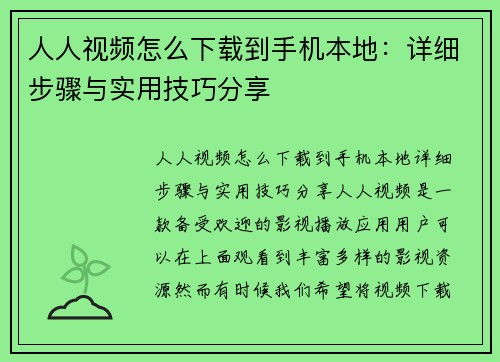 人人视频怎么下载到手机本地：详细步骤与实用技巧分享

人人视频怎么下载到手机本地详细步骤与实用技巧分享人人视频是一款备受欢迎的影视播放应用用户可以在上面观看到丰富多样的影视资源然而有时候我们希望将视频下载